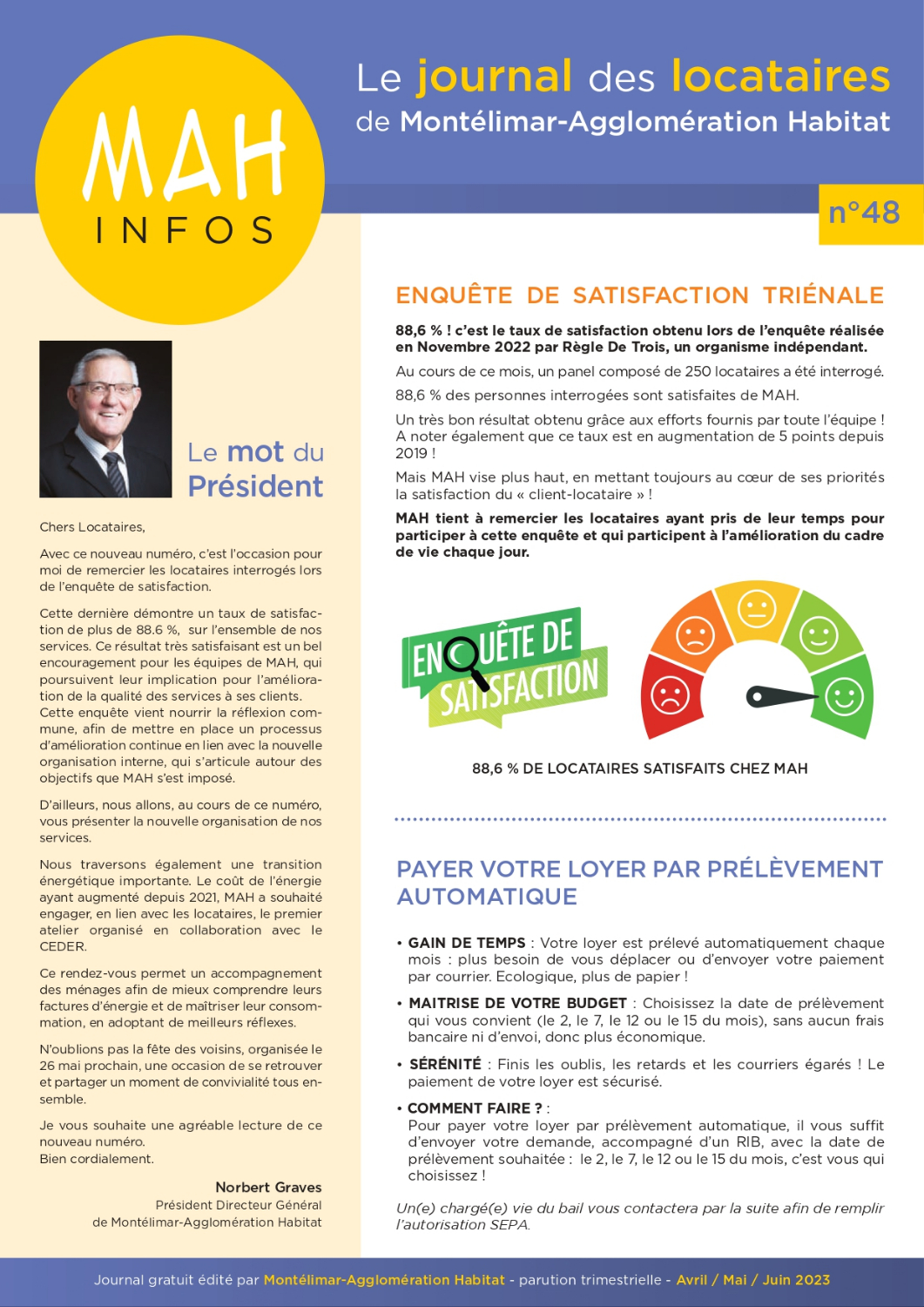 MAH
INFOS

Le journal des locataires
de Montélimar-Agglomération Habitat

n°48

Le mot du Président

Chers Locataires,

Avec ce nouveau numéro, c'est l'occasion pour moi de remercier les locataires interrogés lors de l'enquête de satisfaction.

Cette dernière démontre un taux de satisfaction de plus de 88.6 %, sur l'ensemble de nos services. Ce résultat très satisfaisant est un bel encouragement pour les équipes de MAH, qui poursuivent leur implication pour l'amélioration de la qualité des services à ses clients. Cette enquête vient nourrir la réflexion commune, afin de mettre en place un processus d'amélioration continue en lien avec la nouvelle organisation interne, qui s'articule autour des objectifs que MAH s'est imposé.

D'ailleurs, nous allons, au cours de ce numéro, vous présenter la nouvelle organisation de nos services.

Nous traversons également une transition énergétique importante. Le coût de l'énergie ayant augmenté depuis 2021, MAH a souhaité engager, en lien avec les locataires, le premier atelier organisé en collaboration avec le CEDER.

Ce rendez-vous permet un accompagnement des ménages afin de mieux comprendre leurs factures d'énergie et de maîtriser leur consommation, en adoptant de meilleurs réflexes.

N'oublions pas la fête des voisins, organisée le 26 mai prochain, une occasion de se retrouver et partager un moment de convivialité tous ensemble.

Je vous souhaite une agréable lecture de ce nouveau numéro.
Bien cordialement.

Norbert Graves
Président Directeur Général
de Montélimar-Agglomération Habitat

ENQUÊTE DE SATISFACTION TRIÉNALE

88,6 % ! c'est le taux de satisfaction obtenu lors de l'enquête réalisée en Novembre 2022 par Règle De Trois, un organisme indépendant.

Au cours de ce mois, un panel composé de 250 locataires a été interrogé.

88,6 % des personnes interrogées sont satisfaites de MAH.

Un très bon résultat obtenu grâce aux efforts fournis par toute l'équipe ! A noter également que ce taux est en augmentation de 5 points depuis 2019 !

Mais MAH vise plus haut, en mettant toujours au cœur de ses priorités la satisfaction du « client-locataire » !

MAH tient à remercier les locataires ayant pris de leur temps pour participer à cette enquête et qui participent à l'amélioration du cadre de vie chaque jour.

ENQUÊTE DE SATISFACTION

88,6 % DE LOCATAIRES SATISFAITS CHEZ MAH

PAYER VOTRE LOYER PAR PRÉLÈVEMENT AUTOMATIQUE

• GAIN DE TEMPS : Votre loyer est prélevé automatiquement chaque mois : plus besoin de vous déplacer ou d'envoyer votre paiement par courrier. Ecologique, plus de papier !

• MAITRISE DE VOTRE BUDGET : Choisissez la date de prélèvement qui vous convient (le 2, le 7, le 12 ou le 15 du mois), sans aucun frais bancaire ni d'envoi, donc plus économique.

• SÉRÉNITÉ : Finis les oublis, les retards et les courriers égarés ! Le paiement de votre loyer est sécurisé.

• COMMENT FAIRE ? :
Pour payer votre loyer par prélèvement automatique, il vous suffit d'envoyer votre demande, accompagné d'un RIB, avec la date de prélèvement souhaitée : le 2, le 7, le 12 ou le 15 du mois, c'est vous qui choisissez !

Un(e) chargé(e) vie du bail vous contactera par la suite afin de remplir l'autorisation SEPA.

Journal gratuit édité par Montélimar-Agglomération Habitat - parution trimestrielle - Avril / Mai / Juin 2023